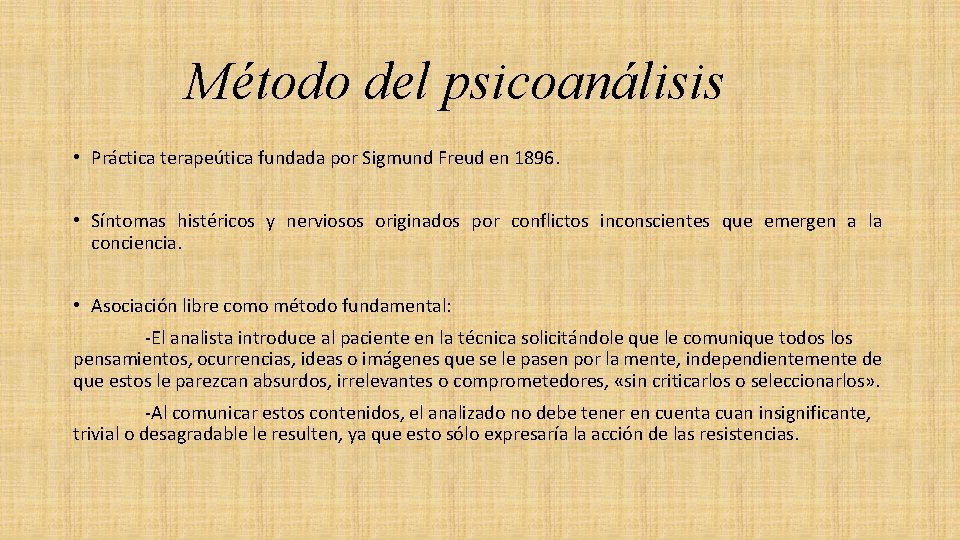 Método del psicoanálisis

• Práctica terapeútica fundada por Sigmund Freud en 1896.

• Síntomas histéricos y nerviosos originados por conflictos inconscientes que emergen a la conciencia.

• Asociación libre como método fundamental:

-El analista introduce al paciente en la técnica solicitándole que le comunique todos los pensamientos, ocurrencias, ideas o imágenes que se le pasen por la mente, independientemente de que estos le parezcan absurdos, irrelevantes o comprometedores, «sin criticarlos o seleccionarlos».

-Al comunicar estos contenidos, el analizado no debe tener en cuenta cuan insignificante, trivial o desagradable le resulten, ya que esto sólo expresaría la acción de las resistencias.